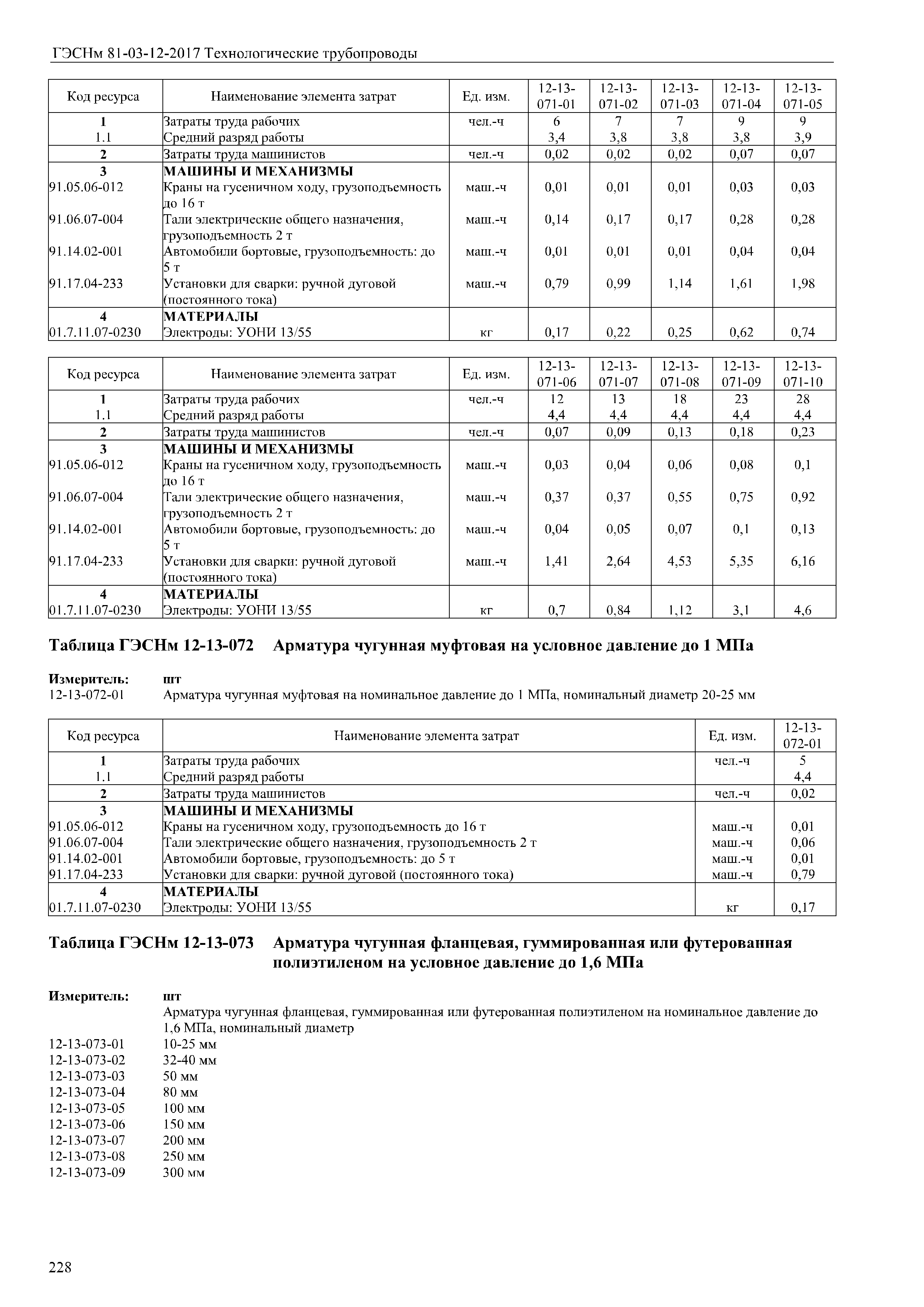 ГЭСНм 81-03-12-2017 Технологические трубопроводы

| Код ресурса | Наименование элемента затрат | Ед. изм. | 12-13-071-01 | 12-13-071-02 | 12-13-071-03 | 12-13-071-04 | 12-13-071-05 |
|---|---|---|---|---|---|---|---|
| 1 | Затраты труда рабочих | чел.-ч | 6 | 7 | 7 | 9 | 9 |
| 1.1 | Средний разряд работы | | 3,4 | 3,8 | 3,8 | 3,8 | 3,9 |
| 2 | Затраты труда машинистов | чел.-ч | 0,02 | 0,02 | 0,02 | 0,07 | 0,07 |
| 3 | МАШИНЫ И МЕХАНИЗМЫ | | | | | | |
| 91.05.06-012 | Краны на гусеничном ходу, грузоподъемность до 16 т | маш.-ч | 0,01 | 0,01 | 0,01 | 0,03 | 0,03 |
| 91.06.07-004 | Тали электрические общего назначения, грузоподъемность 2 т | маш.-ч | 0,14 | 0,17 | 0,17 | 0,28 | 0,28 |
| 91.14.02-001 | Автомобили бортовые, грузоподъемность: до 5 т | маш.-ч | 0,01 | 0,01 | 0,01 | 0,04 | 0,04 |
| 91.17.04-233 | Установки для сварки: ручной дуговой (постоянного тока) | маш.-ч | 0,79 | 0,99 | 1,14 | 1,61 | 1,98 |
| 4 | МАТЕРИАЛЫ | | | | | | |
| 01.7.11.07-0230 | Электроды: УОНИ 13/55 | кг | 0,17 | 0,22 | 0,25 | 0,62 | 0,74 |

| Код ресурса | Наименование элемента затрат | Ед. изм. | 12-13-071-06 | 12-13-071-07 | 12-13-071-08 | 12-13-071-09 | 12-13-071-10 |
|---|---|---|---|---|---|---|---|
| 1 | Затраты труда рабочих | чел.-ч | 12 | 13 | 18 | 23 | 28 |
| 1.1 | Средний разряд работы | | 4,4 | 4,4 | 4,4 | 4,4 | 4,4 |
| 2 | Затраты труда машинистов | чел.-ч | 0,07 | 0,09 | 0,13 | 0,18 | 0,23 |
| 3 | МАШИНЫ И МЕХАНИЗМЫ | | | | | | |
| 91.05.06-012 | Краны на гусеничном ходу, грузоподъемность до 16 т | маш.-ч | 0,03 | 0,04 | 0,06 | 0,08 | 0,1 |
| 91.06.07-004 | Тали электрические общего назначения, грузоподъемность 2 т | маш.-ч | 0,37 | 0,37 | 0,55 | 0,75 | 0,92 |
| 91.14.02-001 | Автомобили бортовые, грузоподъемность: до 5 т | маш.-ч | 0,04 | 0,05 | 0,07 | 0,1 | 0,13 |
| 91.17.04-233 | Установки для сварки: ручной дуговой (постоянного тока) | маш.-ч | 1,41 | 2,64 | 4,53 | 5,35 | 6,16 |
| 4 | МАТЕРИАЛЫ | | | | | | |
| 01.7.11.07-0230 | Электроды: УОНИ 13/55 | кг | 0,7 | 0,84 | 1,12 | 3,1 | 4,6 |

Таблица ГЭСНм 12-13-072 Арматура чугунная муфтовая на условное давление до 1 МПа

Измеритель: шт
12-13-072-01 Арматура чугунная муфтовая на номинальное давление до 1 МПа, номинальный диаметр 20-25 мм

| Код ресурса | Наименование элемента затрат | Ед. изм. | 12-13-072-01 |
|---|---|---|---|
| 1 | Затраты труда рабочих | чел.-ч | 5 |
| 1.1 | Средний разряд работы | | 4,4 |
| 2 | Затраты труда машинистов | чел.-ч | 0,02 |
| 3 | МАШИНЫ И МЕХАНИЗМЫ | | |
| 91.05.06-012 | Краны на гусеничном ходу, грузоподъемность до 16 т | маш.-ч | 0,01 |
| 91.06.07-004 | Тали электрические общего назначения, грузоподъемность 2 т | маш.-ч | 0,06 |
| 91.14.02-001 | Автомобили бортовые, грузоподъемность: до 5 т | маш.-ч | 0,01 |
| 91.17.04-233 | Установки для сварки: ручной дуговой (постоянного тока) | маш.-ч | 0,79 |
| 4 | МАТЕРИАЛЫ | | |
| 01.7.11.07-0230 | Электроды: УОНИ 13/55 | кг | 0,17 |

Таблица ГЭСНм 12-13-073 Арматура чугунная фланцевая, гуммированная или футерованная полиэтиленом на условное давление до 1,6 МПа

Измеритель: шт
Арматура чугунная фланцевая, гуммированная или футерованная полиэтиленом на номинальное давление до 1,6 МПа, номинальный диаметр
12-13-073-01 10-25 мм
12-13-073-02 32-40 мм
12-13-073-03 50 мм
12-13-073-04 80 мм
12-13-073-05 100 мм
12-13-073-06 150 мм
12-13-073-07 200 мм
12-13-073-08 250 мм
12-13-073-09 300 мм

228